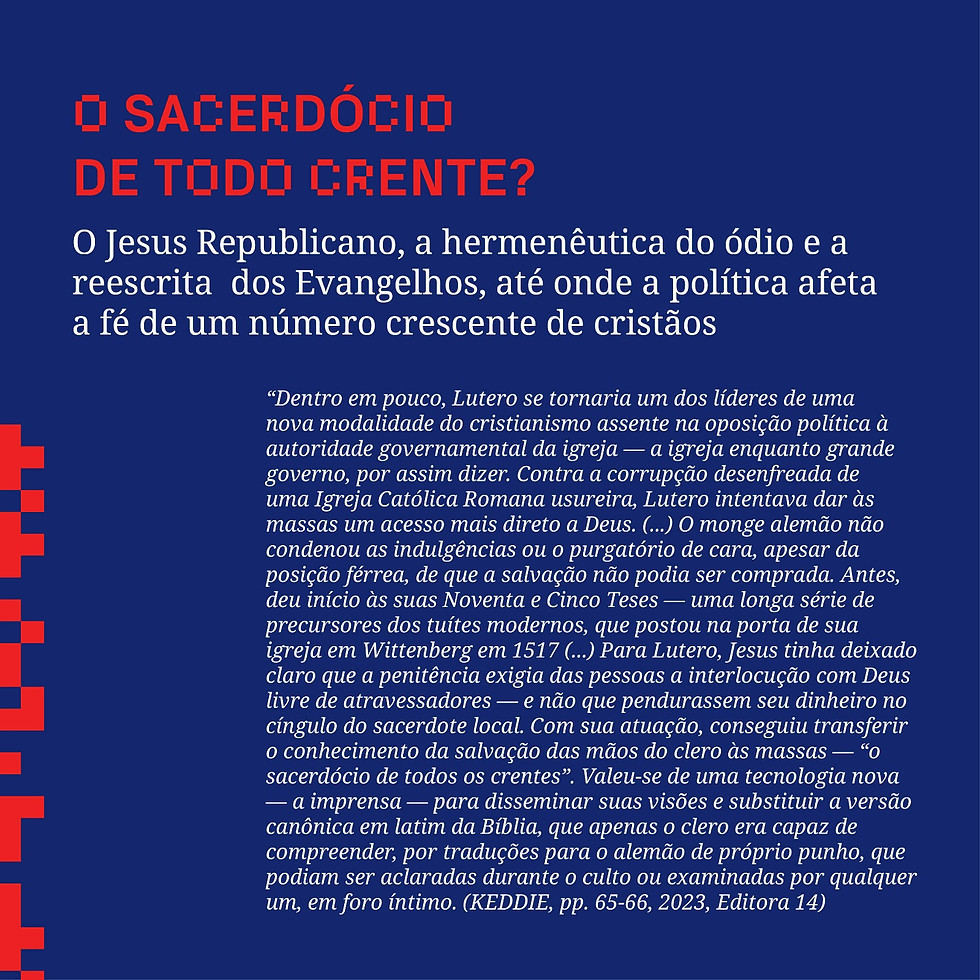 O SACERDÓCIO
DE TODO CRENTE?

O Jesus Republicano, a hermenêutica do ódio e a reescrita dos Evangelhos, até onde a política afeta a fé de um número crescente de cristãos

"Dentro em pouco, Lutero se tornaria um dos líderes de uma nova modalidade do cristianismo assente na oposição política à autoridade governamental da igreja — a igreja enquanto grande governo, por assim dizer. Contra a corrupção desenfreada de uma Igreja Católica Romana usureira, Lutero intentava dar às massas um acesso mais direto a Deus. (...) O monge alemão não condenou as indulgências ou o purgatório de cara, apesar da posição férrea, de que a salvação não podia ser comprada. Antes, deu início às suas Noventa e Cinco Teses — uma longa série de precursores dos tuítes modernos, que postou na porta de sua igreja em Wittenberg em 1517 (...) Para Lutero, Jesus tinha deixado claro que a penitência exigia das pessoas a interlocução com Deus livre de atravessadores — e não que pendurassem seu dinheiro no cíngulo do sacerdote local. Com sua atuação, conseguiu transferir o conhecimento da salvação das mãos do clero às massas — "o sacerdócio de todos os crentes". Valeu-se de uma tecnologia nova — a imprensa — para disseminar suas visões e substituir a versão canônica em latim da Bíblia, que apenas o clero era capaz de compreender, por traduções para o alemão de próprio punho, que podiam ser aclaradas durante o culto ou examinadas por qualquer um, em foro íntimo. (KEDDIE, pp. 65-66, 2023, Editora 14)